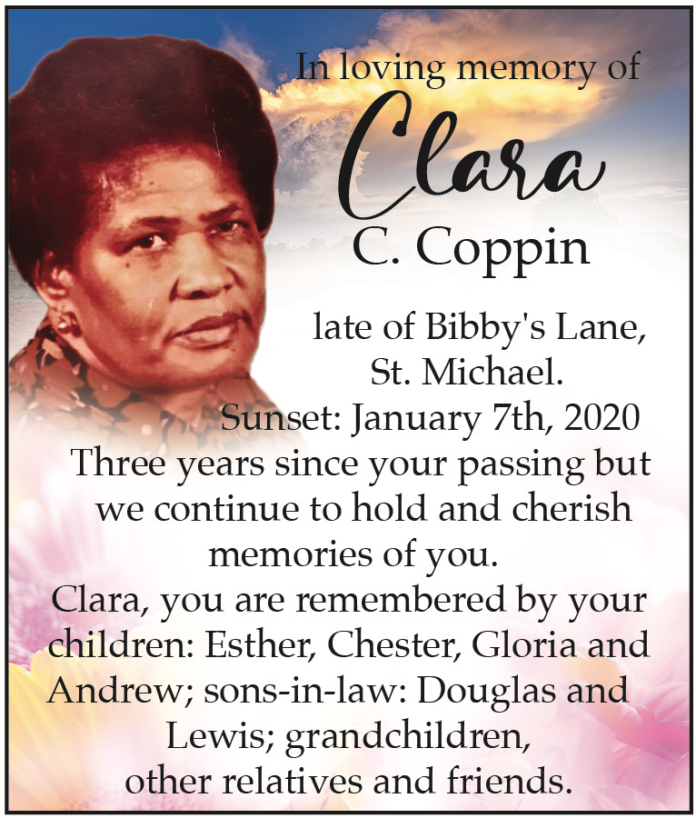 In loving memory of

Clara

C. Coppin

late of Bibby's Lane,
St. Michael.
Sunset: January 7th, 2020

Three years since your passing but we continue to hold and cherish memories of you.

Clara, you are remembered by your children: Esther, Chester, Gloria and Andrew; sons-in-law: Douglas and Lewis; grandchildren, other relatives and friends.